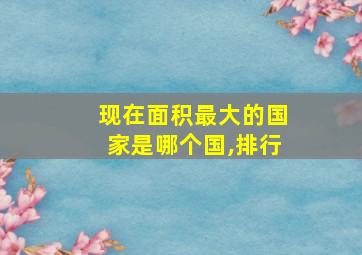 现在面积最大的国家是哪个国,排行